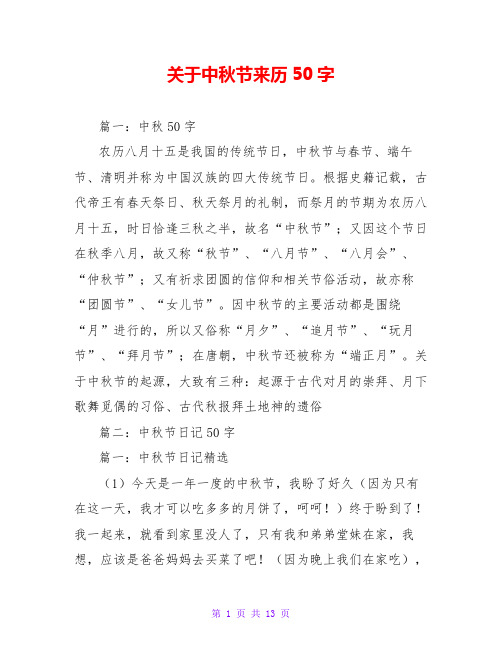 关于中秋节来历 50 字

篇一：中秋 50 字

农历八月十五是我国的传统节日，中秋节与春节、端午节、清明并称为中国汉族的四大传统节日。根据史籍记载，古代帝王有春天祭日、秋天祭月的礼制，而祭月的节期为农历八月十五，时日恰逢三秋之半，故名“中秋节”；又因这个节日在秋季八月，故又称“秋节”、“八月节”、“八月会”、“仲秋节”；又有祈求团圆的信仰和相关节俗活动，故亦称“团圆节”、“女儿节”。因中秋节的主要活动都是围绕“月”进行的，所以又俗称“月夕”、“追月节”、“玩月节”、“拜月节”；在唐朝，中秋节还被称为“端正月”。关于中秋节的起源，大致有三种：起源于古代对月的崇拜、月下歌舞觅偶的习俗、古代秋报拜土地神的遗俗

篇二：中秋节日记 50 字

篇一：中秋节日记精选

（1）今天是一年一度的中秋节，我盼了好久（因为只有在这一天，我才可以吃多多的月饼了，呵呵！）终于盼到了！我一起来，就看到家里没人了，只有我和弟弟堂妹在家，我想，应该是爸爸妈妈去买菜了吧！（因为晚上我们在家吃），

第 1 页 共 13 页